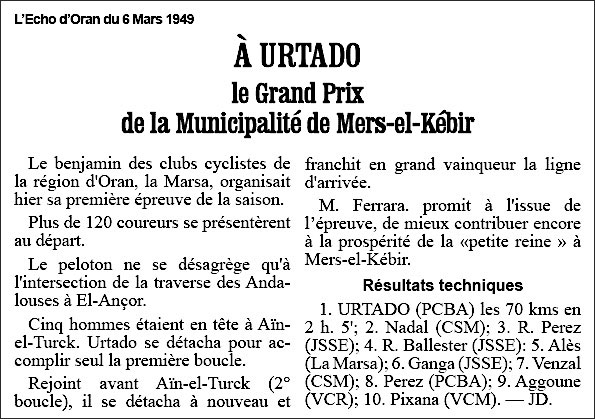 L'Echo d'Oran du 6 Mars 1949

À URTADO

le Grand Prix de la Municipalité de Mers-el-Kébir

Le benjamin des clubs cyclistes de la région d'Oran, la Marsa, organisait hier sa première épreuve de la saison.

Plus de 120 coureurs se présentèrent au départ.

Le peloton ne se désagrège qu'à l'intersection de la traverse des Andalouses à El-Ançor.

Cinq hommes étaient en tête à Aïn-el-Turck. Urtado se détacha pour accomplir seul la première boucle.

Rejoint avant Aïn-el-Turck (2° boucle), il se détacha à nouveau et franchit en grand vainqueur la ligne d'arrivée.

M. Ferrara. promit à l'issue de l'épreuve, de mieux contribuer encore à la prospérité de la «petite reine » à Mers-el-Kébir.

Résultats techniques

1. URTADO (PCBA) les 70 kms en 2 h. 5'; 2. Nadal (CSM); 3. R. Perez (JSSE); 4. R. Ballester (JSSE): 5. Alès (La Marsa); 6. Ganga (JSSE); 7. Venzal (CSM); 8. Perez (PCBA); 9. Aggoune (VCR); 10. Pixana (VCM). — JD.